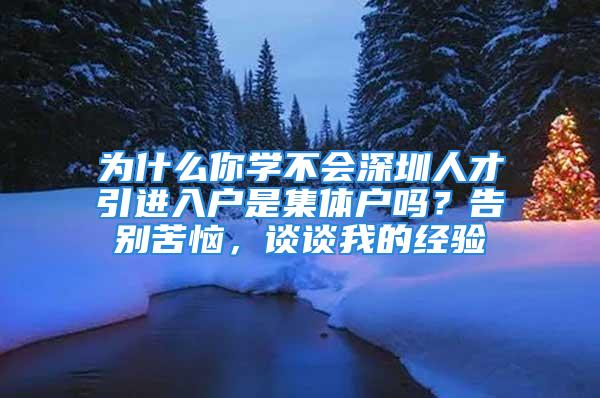 为什么你学不会深圳人才引进入户是集体户吗？告别苦恼，谈谈我的经验